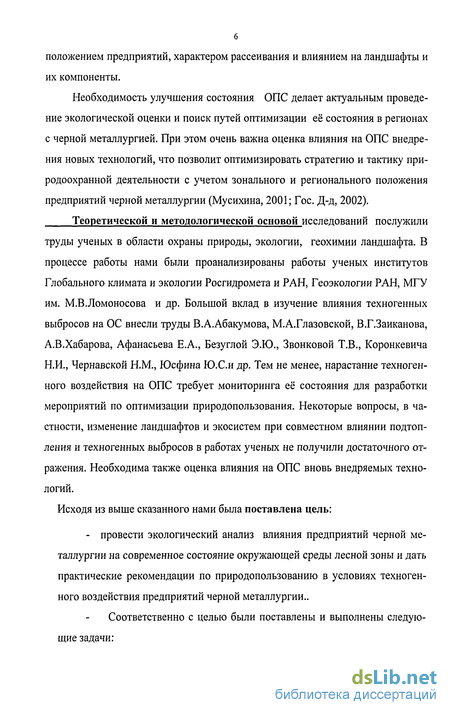 6

положением предприятий, характером рассеивания и влиянием на ландшафты и их компоненты.

Необходимость улучшения состояния ОПС делает актуальным проведение экологической оценки и поиск путей оптимизации её состояния в регионах с черной металлургией. При этом очень важна оценка влияния на ОПС внедрения новых технологий, что позволит оптимизировать стратегию и тактику природоохранной деятельности с учетом зонального и регионального положения предприятий черной металлургии (Мусихина, 2001; Гос. Д-д, 2002).

Теоретической и методологической основой исследований послужили труды ученых в области охраны природы, экологии, геохимии ландшафта. В процессе работы нами были проанализированы работы ученых институтов Глобального климата и экологии Росгидромета и РАН, Геоэкологии РАН, МГУ им. М.В.Ломоносова и др. Большой вклад в изучение влияния техногенных выбросов на ОС внесли труды В.А.Абакумова, М.А.Глазовской, В.Г.Заиканова, А.В.Хабарова, Афанасьева Е.А., Безуглой Э.Ю., Звонковой Т.В., Коронкевича Н.И., Чернавской Н.М., Юсфина Ю.С.и др. Тем не менее, нарастание техногенного воздействия на ОПС требует мониторинга её состояния для разработки мероприятий по оптимизации природопользования. Некоторые вопросы, в частности, изменение ландшафтов и экосистем при совместном влиянии подтопления и техногенных выбросов в работах ученых не получили достаточного отражения. Необходима также оценка влияния на ОПС вновь внедряемых технологий.

Исходя из выше сказанного нами была поставлена цель:

- провести экологический анализ влияния предприятий черной металлургии на современное состояние окружающей среды лесной зоны и дать практические рекомендации по природопользованию в условиях техногенного воздействия предприятий черной металлургии..

- Соответственно с целью были поставлены и выполнены следующие задачи:

dsLib.net
библиотека диссертаций